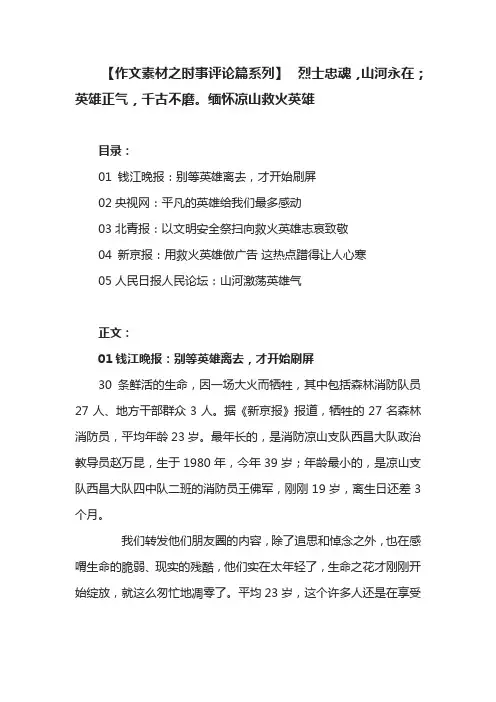 【作文素材之时事评论篇系列】 烈士忠魂，山河永在；英雄正气，千古不磨。缅怀凉山救火英雄

目录：

01 钱江晚报：别等英雄离去，才开始刷屏

02 央视网：平凡的英雄给我们最多感动

03 北青报：以文明安全祭扫向救火英雄志哀致敬

04 新京报：用救火英雄做广告 这热点蹭得让人心寒

05 人民日报人民论坛：山河激荡英雄气

正文：

01 钱江晚报：别等英雄离去，才开始刷屏

30 条鲜活的生命，因一场大火而牺牲，其中包括森林消防队员 27 人、地方干部群众 3 人。据《新京报》报道，牺牲的 27 名森林消防员，平均年龄 23 岁。最年长的，是消防凉山支队西昌大队政治教导员赵万昆，生于 1980 年，今年 39 岁；年龄最小的，是凉山支队西昌大队四中队二班的消防员王佛军，刚刚 19 岁，离生日还差 3 个月。

我们转发他们朋友圈的内容，除了追思和悼念之外，也在感喟生命的脆弱、现实的残酷，他们实在太年轻了，生命之花才刚刚开始绽放，就这么匆忙地凋零了。平均 23 岁，这个许多人还是在享受